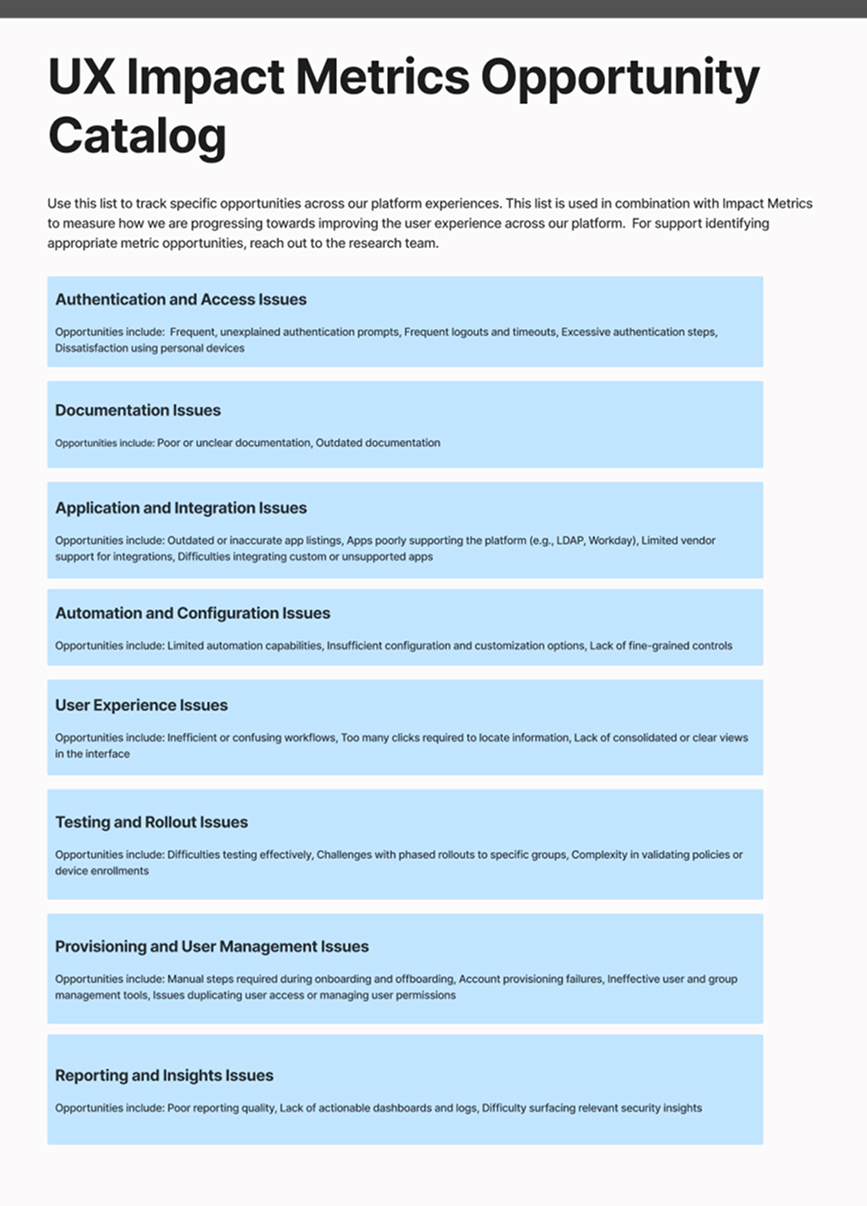 UX Impact Metrics Opportunity Catalog

Use this list to track specific opportunities across our platform experiences. This list is used in combination with Impact Metrics to measure how we are progressing towards improving the user experience across our platform. For support identifying appropriate metric opportunities, reach out to the research team.

Authentication and Access Issues

Opportunities include: Frequent, unexplained authentication prompts, Frequent logouts and timeouts, Excessive authentication steps, Dissatisfaction using personal devices

Documentation Issues

Opportunities include: Poor or unclear documentation, Outdated documentation

Application and Integration Issues

Opportunities include: Outdated or inaccurate app listings, Apps poorly supporting the platform (e.g., LDAP, Workday), Limited vendor support for integrations, Difficulties integrating custom or unsupported apps

Automation and Configuration Issues

Opportunities include: Limited automation capabilities, Insufficient configuration and customization options, Lack of fine-grained controls

User Experience Issues

Opportunities include: Inefficient or confusing workflows, Too many clicks required to locate information, Lack of consolidated or clear views in the interface

Testing and Rollout Issues

Opportunities include: Difficulties testing effectively, Challenges with phased rollouts to specific groups, Complexity in validating policies or device enrollments

Provisioning and User Management Issues

Opportunities include: Manual steps required during onboarding and offboarding, Account provisioning failures, Ineffective user and group management tools, Issues duplicating user access or managing user permissions

Reporting and Insights Issues

Opportunities include: Poor reporting quality, Lack of actionable dashboards and logs, Difficulty surfacing relevant security insights